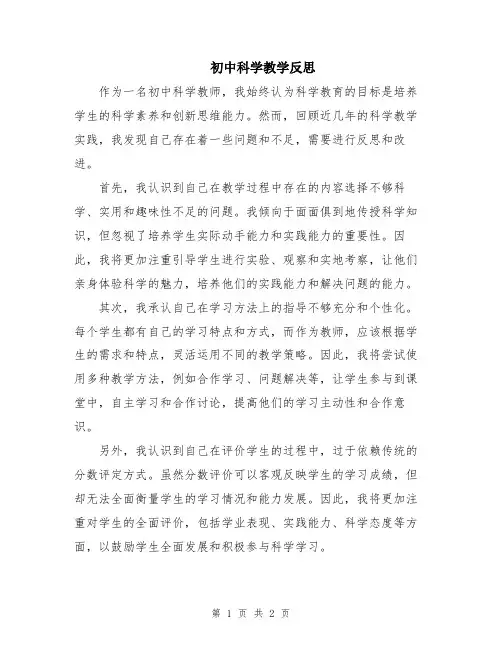 初中科学教学反思

作为一名初中科学教师，我始终认为科学教育的目标是培养学生的科学素养和创新思维能力。然而，回顾近几年的科学教学实践，我发现自己存在着一些问题和不足，需要进行反思和改进。

首先，我认识到自己在教学过程中存在的内容选择不够科学、实用和趣味性不足的问题。我倾向于面面俱到地传授科学知识，但忽视了培养学生实际动手能力和实践能力的重要性。因此，我将更加注重引导学生进行实验、观察和实地考察，让他们亲身体验科学的魅力，培养他们的实践能力和解决问题的能力。

其次，我承认自己在学习方法上的指导不够充分和个性化。每个学生都有自己的学习特点和方式，而作为教师，应该根据学生的需求和特点，灵活运用不同的教学策略。因此，我将尝试使用多种教学方法，例如合作学习、问题解决等，让学生参与到课堂中，自主学习和合作讨论，提高他们的学习主动性和合作意识。

另外，我认识到自己在评价学生的过程中，过于依赖传统的分数评定方式。虽然分数评价可以客观反映学生的学习成绩，但却无法全面衡量学生的学习情况和能力发展。因此，我将更加注重对学生的全面评价，包括学业表现、实践能力、科学态度等方面，以鼓励学生全面发展和积极参与科学学习。

第 1 页 共 2 页